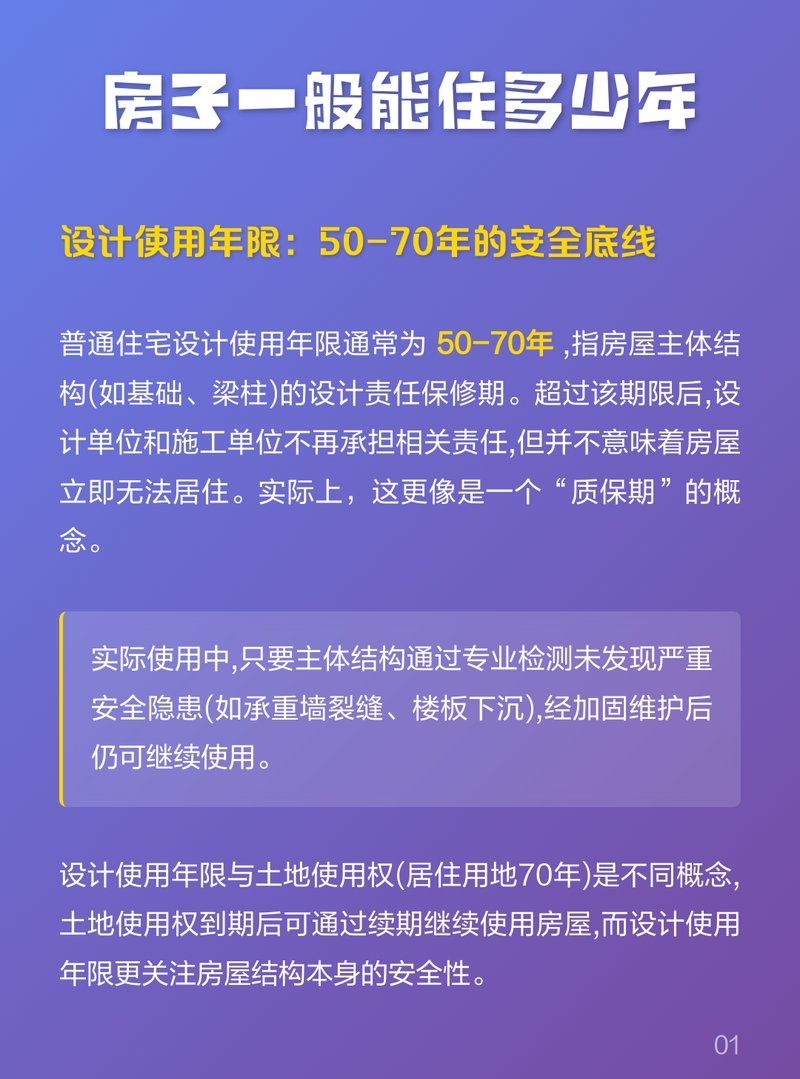 房子一般能住多少年

设计使用年限：50-70年的安全底线

普通住宅设计使用年限通常为 50-70年 ,指房屋主体结构(如基础、梁柱)的设计责任保修期。超过该期限后,设计单位和施工单位不再承担相关责任,但并不意味着房屋立即无法居住。实际上，这更像是一个“质保期”的概念。

实际使用中,只要主体结构通过专业检测未发现严重安全隐患(如承重墙裂缝、楼板下沉),经加固维护后仍可继续使用。

设计使用年限与土地使用权(居住用地70年)是不同概念,土地使用权到期后可通过续期继续使用房屋,而设计使用年限更关注房屋结构本身的安全性。

01